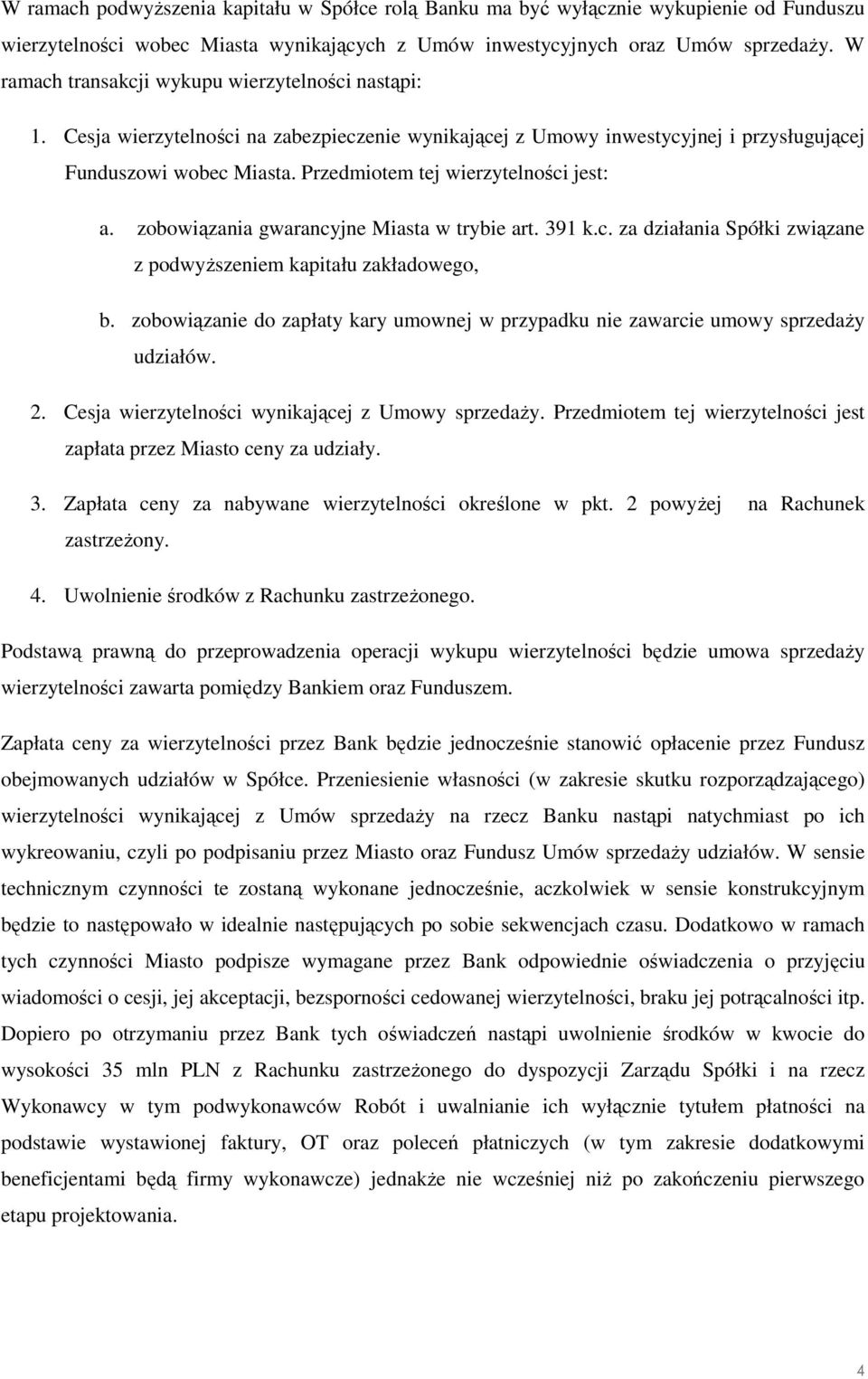 W ramach podwyższenia kapitału w Spółce rolą Banku ma być wyłącznie wykupienie od Funduszu wierzytelności wobec Miasta wynikających z Umów inwestycyjnych oraz Umów sprzedaży. W ramach transakcji wykupu wierzytelności nastąpi:

1. Cesja wierzytelności na zabezpieczenie wynikającej z Umowy inwestycyjnej i przysługującej Funduszowi wobec Miasta. Przedmiotem tej wierzytelności jest:

a. zobowiązania gwarancyjne Miasta w trybie art. 391 k.c. za działania Spółki związane z podwyższeniem kapitału zakładowego,

b. zobowiązanie do zapłaty kary umownej w przypadku nie zawarcie umowy sprzedaży udziałów.

2. Cesja wierzytelności wynikającej z Umowy sprzedaży. Przedmiotem tej wierzytelności jest zapłata przez Miasto ceny za udziały.

3. Zapłata ceny za nabywane wierzytelności określone w pkt. 2 powyżej na Rachunek zastrzeżony.

4. Uwolnienie środków z Rachunku zastrzeżonego.

Podstawą prawną do przeprowadzenia operacji wykupu wierzytelności będzie umowa sprzedaży wierzytelności zawarta pomiędzy Bankiem oraz Funduszem.

Zapłata ceny za wierzytelności przez Bank będzie jednocześnie stanowić opłacenie przez Fundusz obejmowanych udziałów w Spółce. Przeniesienie własności (w zakresie skutku rozporządzającego) wierzytelności wynikającej z Umów sprzedaży na rzecz Banku nastąpi natychmiast po ich wykreowaniu, czyli po podpisaniu przez Miasto oraz Fundusz Umów sprzedaży udziałów. W sensie technicznym czynności te zostaną wykonane jednocześnie, aczkolwiek w sensie konstrukcyjnym będzie to następowało w idealnie następujących po sobie sekwencjach czasu. Dodatkowo w ramach tych czynności Miasto podpisze wymagane przez Bank odpowiednie oświadczenia o przyjęciu wiadomości o cesji, jej akceptacji, bezsporności cedowanej wierzytelności, braku jej potrącalności itp. Dopiero po otrzymaniu przez Bank tych oświadczeń nastąpi uwolnienie środków w kwocie do wysokości 35 mln PLN z Rachunku zastrzeżonego do dyspozycji Zarządu Spółki i na rzecz Wykonawcy w tym podwykonawców Robót i uwalnianie ich wyłącznie tytułem płatności na podstawie wystawionej faktury, OT oraz poleceń płatniczych (w tym zakresie dodatkowymi beneficjentami będą firmy wykonawcze) jednakże nie wcześniej niż po zakończeniu pierwszego etapu projektowania.

4